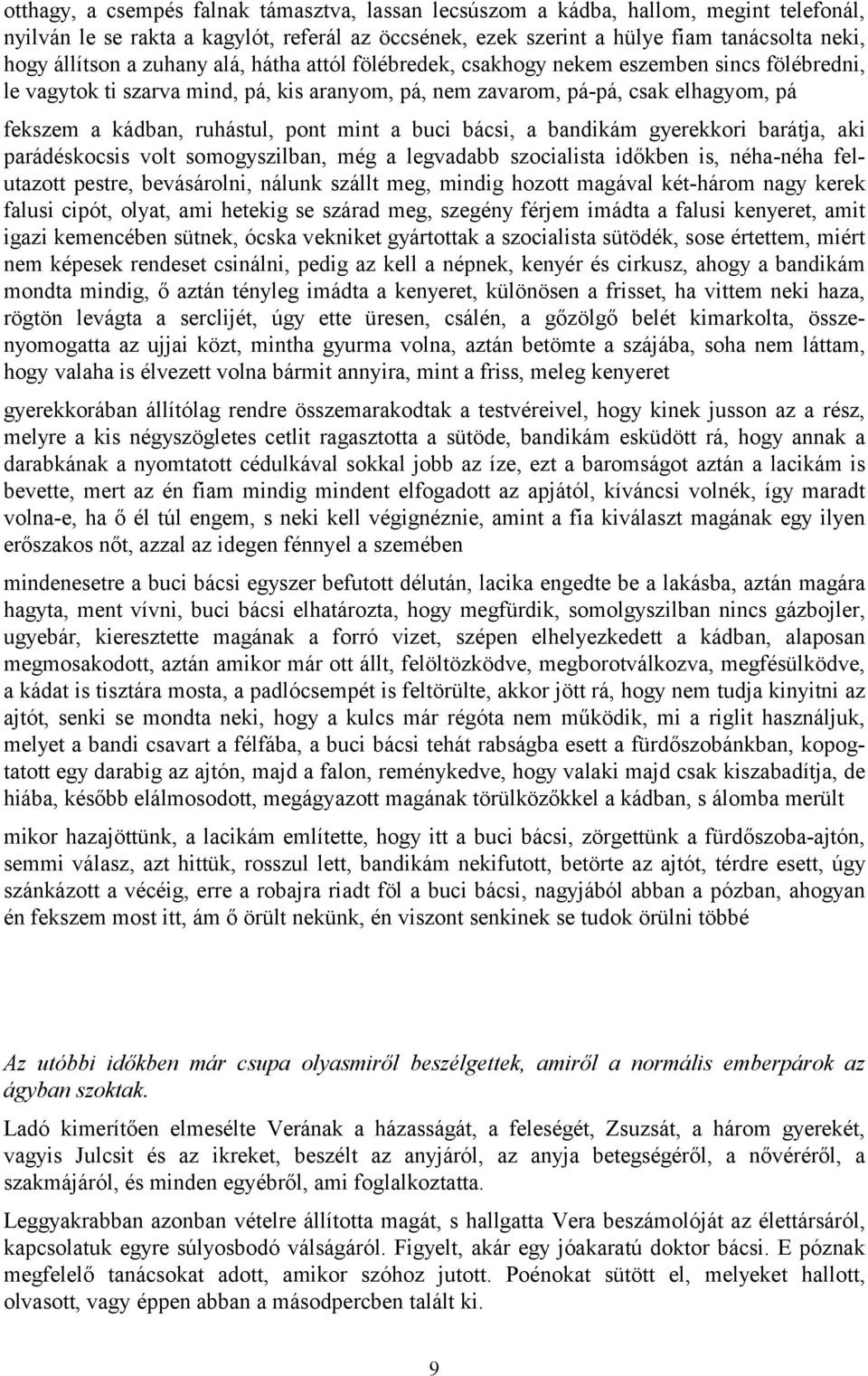 otthagy, a csempés falnak támasztva, lassan lecsúszom a kádba, hallom, megint telefonál, nyilván le se rakta a kagylót, referál az öccsének, ezek szerint a hülye fiam tanácsolta neki, hogy állítson a zuhany alá, hátha attól fölébredek, csakhogy nekem eszemben sincs fölébredni, le vagytok ti szarva mind, pá, kis aranyom, pá, nem zavarom, pá-pá, csak elhagyom, pá

fekszem a kádban, ruhástul, pont mint a buci bácsi, a bandikám gyerekkori barátja, aki parádéskocsis volt somogyszilban, még a legvadabb szocialista időkben is, néha-néha felutazott pestre, bevásárolni, nálunk szállt meg, mindig hozott magával két-három nagy kerek falusi cipót, olyat, ami hetekig se szárad meg, szegény férjem imádta a falusi kenyeret, amit igazi kemencében sütnek, ócska vekniket gyártottak a szocialista sütödék, sose értettem, miért nem képesek rendeset csinálni, pedig az kell a népnek, kenyér és cirkusz, ahogy a bandikám mondta mindig, ő aztán tényleg imádta a kenyeret, különösen a frisset, ha vittem neki haza, rögtön levágta a serclijét, úgy ette üresen, csálén, a gőzölgő belét kimarkolta, összenyomogatta az ujjai közt, mintha gyurma volna, aztán betömte a szájába, soha nem láttam, hogy valaha is élvezett volna bármit annyira, mint a friss, meleg kenyeret

gyerekkorában állítólag rendre összemarakodtak a testvéreivel, hogy kinek jusson az a rész, melyre a kis négyszögletes cetlit ragasztotta a sütöde, bandikám esküdött rá, hogy annak a darabkának a nyomtatott cédulkával sokkal jobb az íze, ezt a baromságot aztán a lacikám is bevette, mert az én fiam mindig mindent elfogadott az apjától, kíváncsi volnék, így maradt volna-e, ha ő él túl engem, s neki kell végignéznie, amint a fia kiválaszt magának egy ilyen erőszakos nőt, azzal az idegen fénnyel a szemében

mindenesetre a buci bácsi egyszer befutott délután, lacika engedte be a lakásba, aztán magára hagyta, ment vívni, buci bácsi elhatározta, hogy megfürdik, somolgyszilban nincs gázbojler, ugyebár, kieresztette magának a forró vizet, szépen elhelyezkedett a kádban, alaposan megmosakodott, aztán amikor már ott állt, felöltözködve, megborotválkozva, megfésülködve, a kádat is tisztára mosta, a padlócsempét is feltörülte, akkor jött rá, hogy nem tudja kinyitni az ajtót, senki se mondta neki, hogy a kulcs már régóta nem működik, mi a riglit használjuk, melyet a bandi csavart a félfába, a buci bácsi tehát rabságba esett a fürdőszobánkban, kopogtatott egy darabig az ajtón, majd a falon, reménykedve, hogy valaki majd csak kiszabadítja, de hiába, később elálmosodott, megágyazott magának törülközőkkel a kádban, s álomba merült

mikor hazajöttünk, a lacikám említette, hogy itt a buci bácsi, zörgettünk a fürdőszoba-ajtón, semmi válasz, azt hittük, rosszul lett, bandikám nekifutott, betörte az ajtót, térdre esett, úgy szánkázott a vécéig, erre a robajra riadt föl a buci bácsi, nagyjából abban a pózban, ahogyan én fekszem most itt, ám ő örült nekünk, én viszont senkinek se tudok örülni többé

Az utóbbi időkben már csupa olyasmiről beszélgettek, amiről a normális emberpárok az ágyban szoktak.

Ladó kimerítően elmesélte Verának a házasságát, a feleségét, Zsuzsát, a három gyerekét, vagyis Julcsit és az ikreket, beszélt az anyjáról, az anyja betegségéről, a nővéréről, a szakmájáról, és minden egyébről, ami foglalkoztatta.

Leggyakrabban azonban vételre állította magát, s hallgatta Vera beszámolóját az élettársáról, kapcsolatuk egyre súlyosbodó válságáról. Figyelt, akár egy jóakaratú doktor bácsi. E póznak megfelelő tanácsokat adott, amikor szóhoz jutott. Poénokat sütött el, melyeket hallott, olvasott, vagy éppen abban a másodpercben talált ki.

9